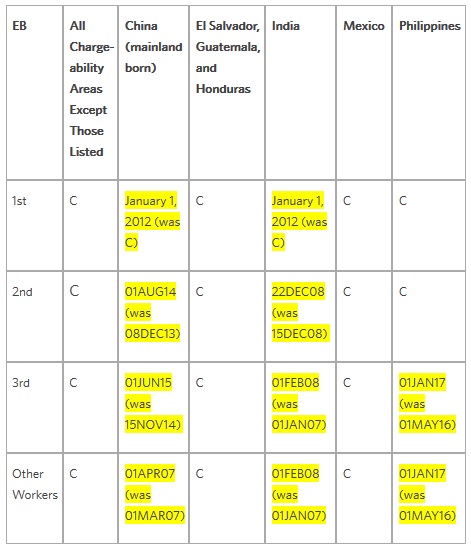 | EB | All Chargeability Areas Except Those Listed | China (mainland born) | El Salvador, Guatemala, and Honduras | India | Mexico | Philippines |
|---|---|---|---|---|---|---|
| 1st | C | January 1, 2012 (was C) | C | January 1, 2012 (was C) | C | C |
| 2nd | C | 01AUG14 (was 08DEC13) | C | 22DEC08 (was 15DEC08) | C | C |
| 3rd | C | 01JUN15 (was 15NOV14) | C | 01FEB08 (was 01JAN07) | C | 01JAN17 (was 01MAY16) |
| Other Workers | C | 01APR07 (was 01MAR07) | C | 01FEB08 (was 01JAN07) | C | 01JAN17 (was 01MAY16) |